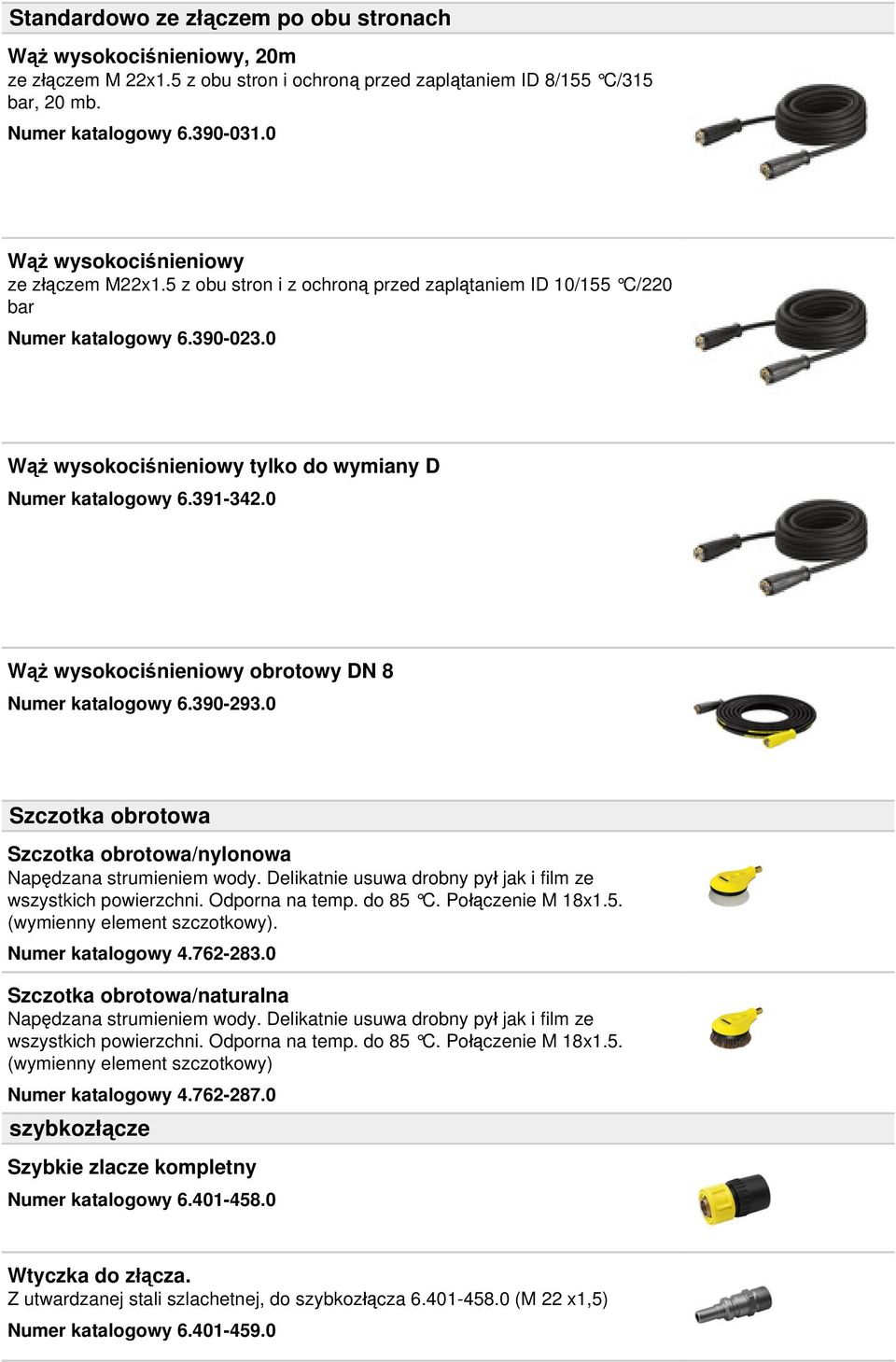 Standardowo ze złączem po obu stronach

Wąż wysokociśnieniowy, 20m
ze złączem M 22x1.5 z obu stron i ochroną przed zaplątaniem ID 8/155 °C/315 bar, 20 mb.

Numer katalogowy 6.390-031.0

Wąż wysokociśnieniowy
ze złączem M22x1.5 z obu stron i z ochroną przed zaplątaniem ID 10/155 °C/220 bar

Numer katalogowy 6.390-023.0

Wąż wysokociśnieniowy tylko do wymiany D

Numer katalogowy 6.391-342.0

Wąż wysokociśnieniowy obrotowy DN 8

Numer katalogowy 6.390-293.0

Szczotka obrotowa

Szczotka obrotowa/nylonowa
Napędzana strumieniem wody. Delikatnie usuwa drobny pył jak i film ze wszystkich powierzchni. Odporna na temp. do 85 °C. Połączenie M 18x1.5. (wymienny element szczotkowy).

Numer katalogowy 4.762-283.0

Szczotka obrotowa/naturalna
Napędzana strumieniem wody. Delikatnie usuwa drobny pył jak i film ze wszystkich powierzchni. Odporna na temp. do 85 °C. Połączenie M 18x1.5. (wymienny element szczotkowy)

Numer katalogowy 4.762-287.0

szybkozłącze

Szybkie zlacze kompletny

Numer katalogowy 6.401-458.0

Wtyczka do złącza.
Z utwardzanej stali szlachetnej, do szybkozłącza 6.401-458.0 (M 22 x1,5)

Numer katalogowy 6.401-459.0